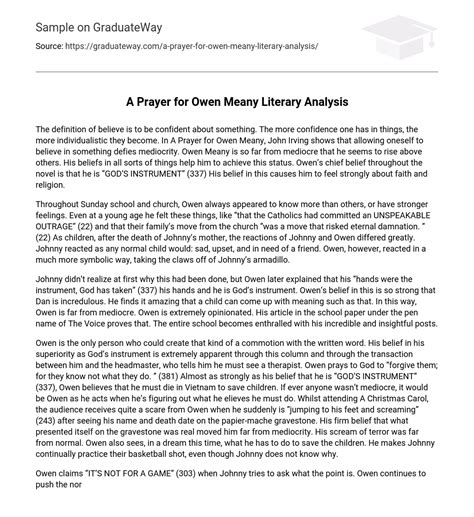 Sample on GraduateWay

Source: https://graduateway.com/a-prayer-for-owen-meany-literary-analysis/

A Prayer for Owen Meany Literary Analysis

The definition of believe is to be confident about something. The more confidence one has in things, the more individualistic they become. In A Prayer for Owen Meany, John Irving shows that allowing oneself to believe in something defies mediocrity. Owen Meany is so far from mediocre that he seems to rise above others. His beliefs in all sorts of things help him to achieve this status. Owen's chief belief throughout the novel is that he is "GOD'S INSTRUMENT" (337) His belief in this causes him to feel strongly about faith and religion.

Throughout Sunday school and church, Owen always appeared to know more than others, or have stronger feelings. Even at a young age he felt these things, like "that the Catholics had committed an UNSPEAKABLE OUTRAGE" (22) and that their family's move from the church "was a move that risked eternal damnation. " (22) As children, after the death of Johnny's mother, the reactions of Johnny and Owen differed greatly. Johnny reacted as any normal child would: sad, upset, and in need of a friend. Owen, however, reacted in a much more symbolic way, taking the claws off of Johnny's armadillo.

Johnny didn't realize at first why this had been done, but Owen later explained that his "hands were the instrument, God has taken" (337) his hands and he is God's instrument. Owen's belief in this is so strong that Dan is incredulous. He finds it amazing that a child can come up with meaning such as that. In this way, Owen is far from mediocre. Owen is extremely opinionated. His article in the school paper under the pen name of The Voice proves that. The entire school becomes enthralled with his incredible and insightful posts.

Owen is the only person who could create that kind of a commotion with the written word. His belief in his superiority as God's instrument is extremely apparent through this column and through the transaction between him and the headmaster, who tells him he must see a therapist. Owen prays to God to "forgive them; for they know not what they do. " (381) Almost as strongly as his belief that he is "GOD'S INSTRUMENT" (337), Owen believes that he must die in Vietnam to save children. If ever anyone wasn't mediocre, it would be Owen as he acts when he's figuring out what he elieves he must do. Whilst attending A Christmas Carol, the audience receives quite a scare from Owen when he suddenly is "jumping to his feet and screaming" (243) after seeing his name and death date on the papier-mache gravestone. His firm belief that what presented itself on the gravestone was real moved him far from mediocrity. His scream of terror was far from normal. Owen also sees, in a dream this time, what he has to do to save the children. He makes Johnny continually practice their basketball shot, even though Johnny does not know why.

Owen claims "IT'S NOT FOR A GAME" (303) when Johnny tries to ask what the point is. Owen continues to push the nor